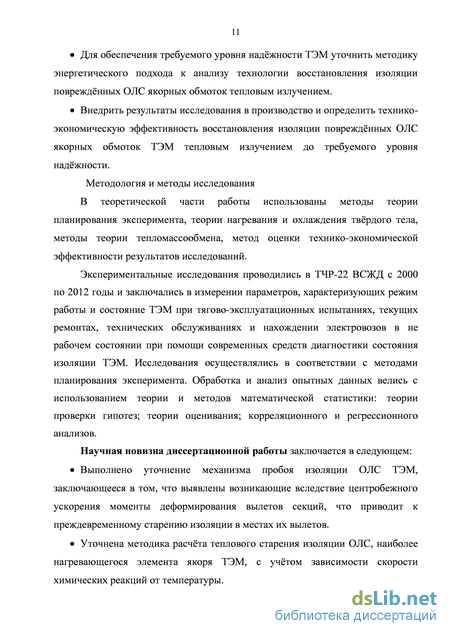 11

• Для обеспечения требуемого уровня надёжности ТЭМ уточнить методику энергетического подхода к анализу технологии восстановления изоляции повреждённых ОЛС якорных обмоток тепловым излучением.

• Внедрить результаты исследования в производство и определить технико-экономическую эффективность восстановления изоляции повреждённых ОЛС якорных обмоток ТЭМ тепловым излучением до требуемого уровня надёжности.

Методология и методы исследования

В теоретической части работы использованы методы теории планирования эксперимента, теории нагревания и охлаждения твёрдого тела, методы теории тепломассообмена, метод оценки технико-экономической эффективности результатов исследований.

Экспериментальные исследования проводились в ТЧР-22 ВСЖД с 2000 по 2012 годы и заключались в измерении параметров, характеризующих режим работы и состояние ТЭМ при тягово-эксплуатационных испытаниях, текущих ремонтах, технических обслуживаниях и нахождении электровозов в не рабочем состоянии при помощи современных средств диагностики состояния изоляции ТЭМ. Исследования осуществлялись в соответствии с методами планирования эксперимента. Обработка и анализ опытных данных велись с использованием теории и методов математической статистики: теории проверки гипотез; теории оценивания; корреляционного и регрессионного анализов.

Научная новизна диссертационной работы заключается в следующем:

• Выполнено уточнение механизма пробоя изоляции ОЛС ТЭМ, заключающееся в том, что выявлены возникающие вследствие центробежного ускорения моменты деформирования вылетов секций, что приводит к преждевременному старению изоляции в местах их вылетов.

• Уточнена методика расчёта теплового старения изоляции ОЛС, наиболее нагревающегося элемента якоря ТЭМ, с учётом зависимости скорости химических реакций от температуры.

dsLib.net
библиотека диссертаций